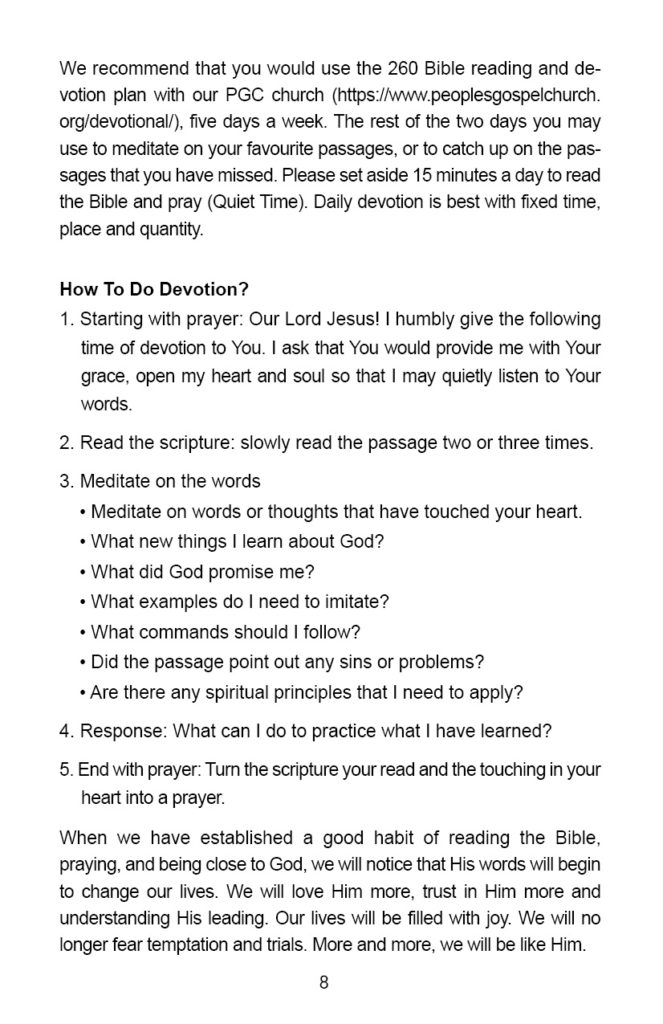 We recommend that you would use the 260 Bible reading and devotion plan with our PGC church (https://www.peoplesgospelchurch.org/devotional/), five days a week. The rest of the two days you may use to meditate on your favourite passages, or to catch up on the passages that you have missed. Please set aside 15 minutes a day to read the Bible and pray (Quiet Time). Daily devotion is best with fixed time, place and quantity.

How To Do Devotion?

1. Starting with prayer: Our Lord Jesus! I humbly give the following time of devotion to You. I ask that You would provide me with Your grace, open my heart and soul so that I may quietly listen to Your words.

2. Read the scripture: slowly read the passage two or three times.

3. Meditate on the words
• Meditate on words or thoughts that have touched your heart.
• What new things I learn about God?
• What did God promise me?
• What examples do I need to imitate?
• What commands should I follow?
• Did the passage point out any sins or problems?
• Are there any spiritual principles that I need to apply?

4. Response: What can I do to practice what I have learned?

5. End with prayer: Turn the scripture your read and the touching in your heart into a prayer.

When we have established a good habit of reading the Bible, praying, and being close to God, we will notice that His words will begin to change our lives. We will love Him more, trust in Him more and understanding His leading. Our lives will be filled with joy. We will no longer fear temptation and trials. More and more, we will be like Him.

8